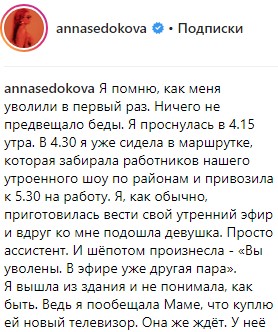 annasedokova • Подписки

annasedokova Я помню, как меня уволили в первый раз. Ничего не предвещало беды. Я проснулась в 4.15 утра. В 4.30 я уже сидела в маршрутке, которая забирала работников нашего утроенного шоу по районам и привозила к 5.30 на работу. Я, как обычно, приготовилась вести свой утренний эфир и вдруг ко мне подошла девушка. Просто ассистент. И шёпотом произнесла - «Вы уволены. В эфире уже другая пара».
Я вышла из здания и не понимала, как быть. Ведь я пообещала Маме, что куплю ей новый телевизор. Она же ждёт. У неё